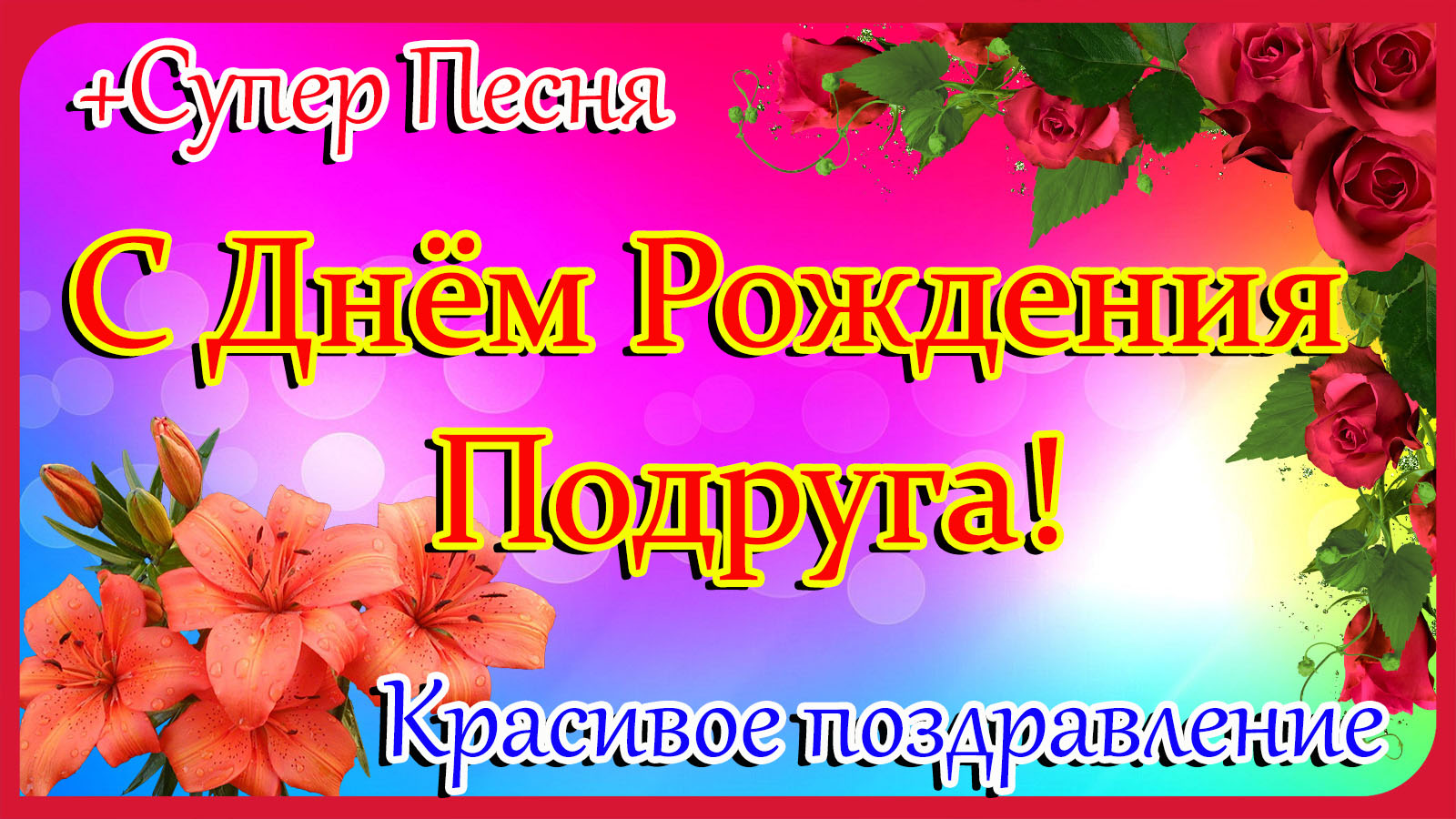 +Супер Песня

С Днём Рождения Подруга!

Красивое поздравление